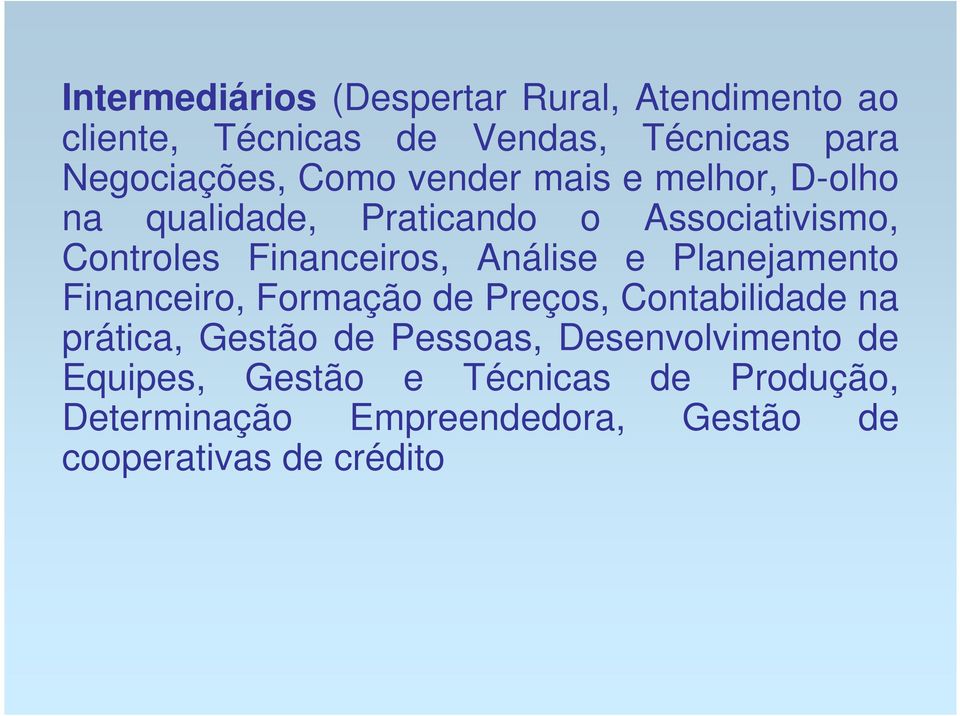 Intermediários (Despertar Rural, Atendimento ao cliente, Técnicas de Vendas, Técnicas para Negociações, Como vender mais e melhor, D-olho na qualidade, Praticando o Associativismo, Controles Financeiros, Análise e Planejamento Financeiro, Formação de Preços, Contabilidade na prática, Gestão de Pessoas, Desenvolvimento de Equipes, Gestão e Técnicas de Produção, Determinação Empreendedora, Gestão de cooperativas de crédito